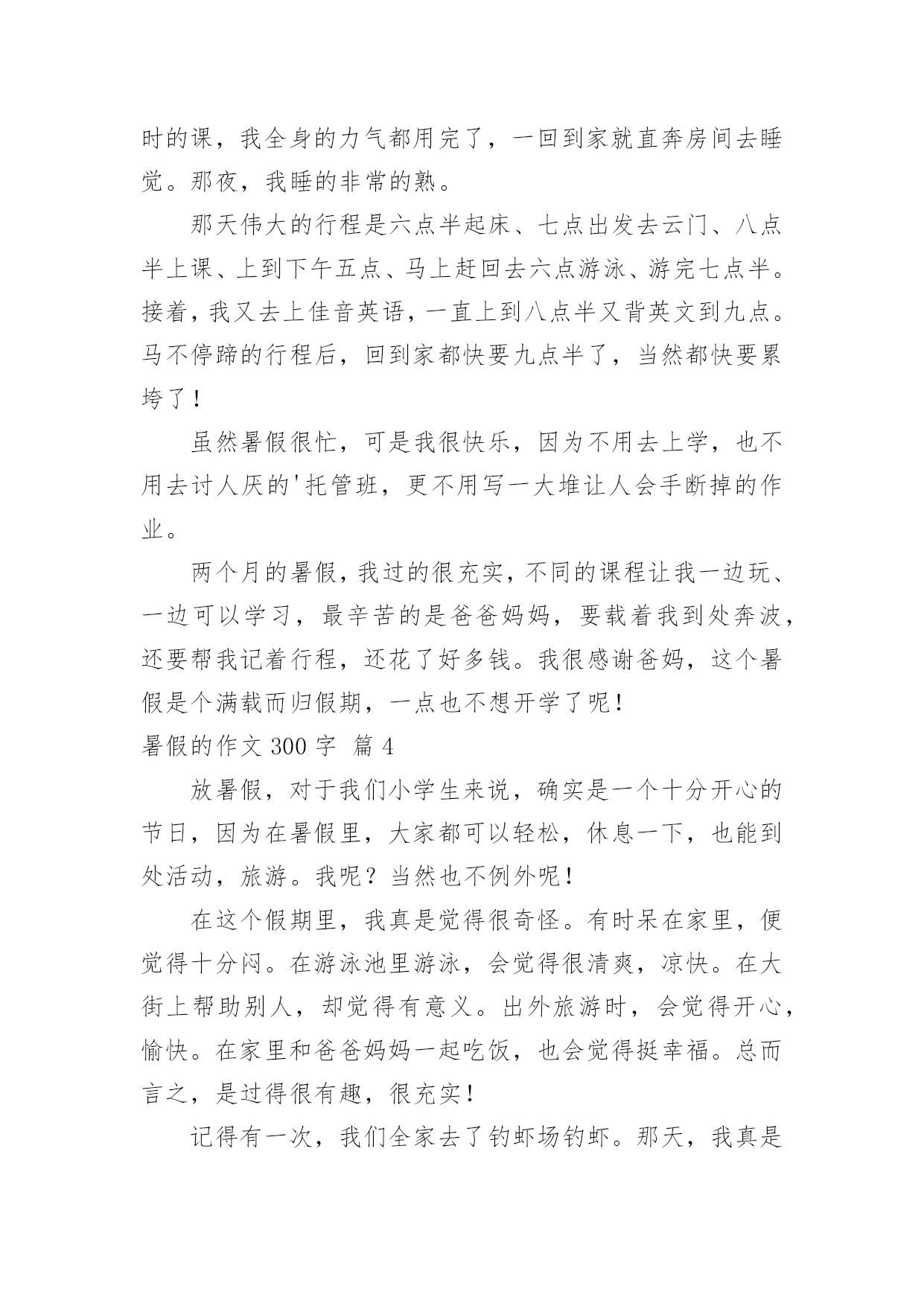 时的课，我全身的力气都用完了，一回到家就直奔房间去睡觉。那夜，我睡的非常的熟。

那天伟大的行程是六点半起床、七点出发去云门、八点半上课、上到下午五点、马上赶回去六点游泳、游完七点半。接着，我又去上佳音英语，一直上到八点半又背英文到九点。马不停蹄的行程后，回到家都快要九点半了，当然都快要累垮了！

虽然暑假很忙，可是我很快乐，因为不用去上学，也不用去讨人厌的'托管班，更不用写一大堆让人会手断掉的作业。

两个月的暑假，我过的很充实，不同的课程让我一边玩、一边可以学习，最辛苦的是爸爸妈妈，要载着我到处奔波，还要帮我记着行程，还花了好多钱。我很感谢爸妈，这个暑假是个满载而归假期，一点也不想开学了呢！

暑假的作文 300 字 篇 4

放暑假，对于我们小学生来说，确实是一个十分开心的节日，因为在暑假里，大家都可以轻松，休息一下，也能到处活动，旅游。我呢？当然也不例外呢！

在这个假期里，我真是觉得很奇怪。有时呆在家里，便觉得十分闷。在游泳池里游泳，会觉得很清爽，凉快。在大街上帮助别人，却觉得有意义。出外旅游时，会觉得开心，愉快。在家里和爸爸妈妈一起吃饭，也会觉得挺幸福。总而言之，是过得很有趣，很充实！

记得有一次，我们全家去了钓虾场钓虾。那天，我真是